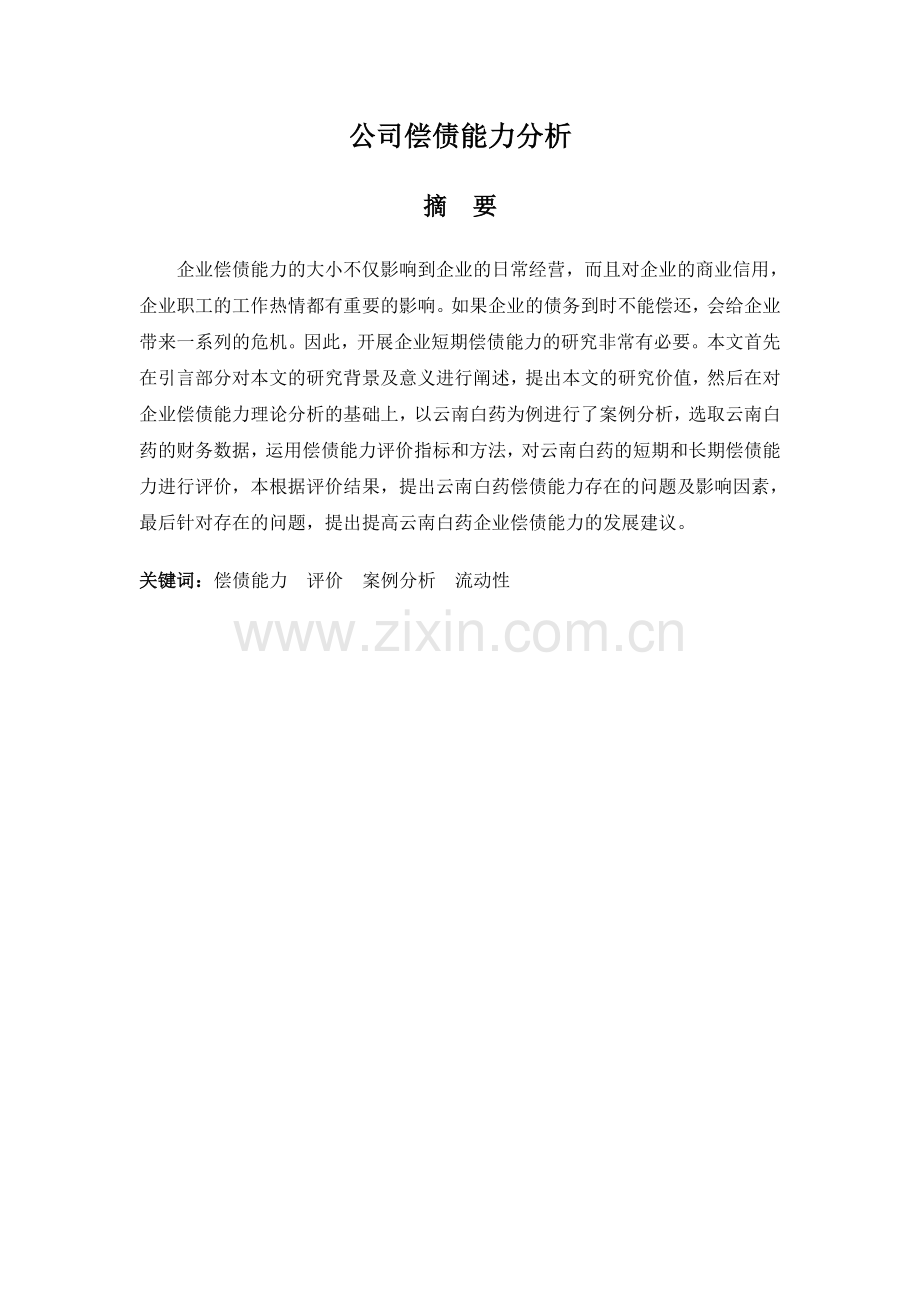 公司偿债能力分析

摘　要

企业偿债能力的大小不仅影响到企业的日常经营，而且对企业的商业信用，企业职工的工作热情都有重要的影响。如果企业的债务到时不能偿还，会给企业带来一系列的危机。因此，开展企业短期偿债能力的研究非常有必要。本文首先在引言部分对本文的研究背景及意义进行阐述，提出本文的研究价值，然后在对企业偿债能力理论分析的基础上，以云南白药为例进行了案例分析，选取云南白药的财务数据，运用偿债能力评价指标和方法，对云南白药的短期和长期偿债能力进行评价，本根据评价结果，提出云南白药偿债能力存在的问题及影响因素，最后针对存在的问题，提出提高云南白药企业偿债能力的发展建议。

关键词：偿债能力　评价　案例分析　流动性

www.zixin.com.cn